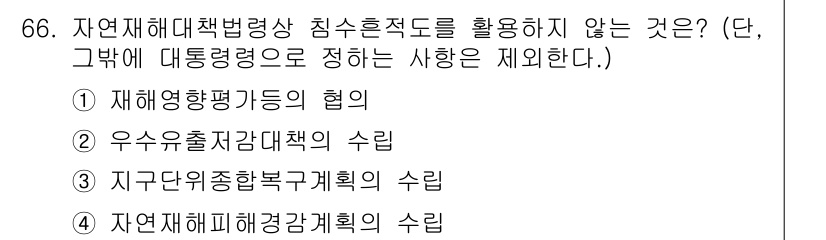 66. 자연재해대책법령상 침수흔적도를 활용하지 않는 것은? (단, 그밖에 대통령령으로 정하는 사항은 제외한다.)

① 재해영향평가등의 협의

② 우수유출저감대책의 수립

③ 지구단위종합복구계획의 수립

④ 자연재해피해경감계획의 수립